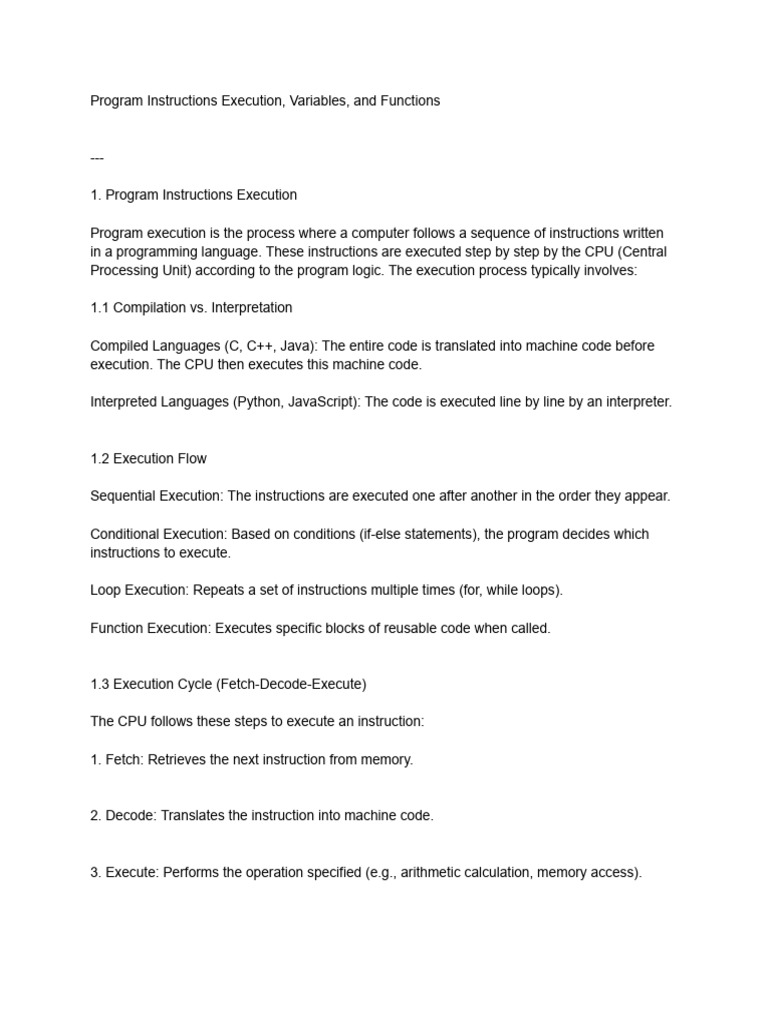 Program Instructions Execution, Variables, and Functions

---

1. Program Instructions Execution

Program execution is the process where a computer follows a sequence of instructions written in a programming language. These instructions are executed step by step by the CPU (Central Processing Unit) according to the program logic. The execution process typically involves:

1.1 Compilation vs. Interpretation

Compiled Languages (C, C++, Java): The entire code is translated into machine code before execution. The CPU then executes this machine code.

Interpreted Languages (Python, JavaScript): The code is executed line by line by an interpreter.

1.2 Execution Flow

Sequential Execution: The instructions are executed one after another in the order they appear.

Conditional Execution: Based on conditions (if-else statements), the program decides which instructions to execute.

Loop Execution: Repeats a set of instructions multiple times (for, while loops).

Function Execution: Executes specific blocks of reusable code when called.

1.3 Execution Cycle (Fetch-Decode-Execute)

The CPU follows these steps to execute an instruction:

1. Fetch: Retrieves the next instruction from memory.

2. Decode: Translates the instruction into machine code.

3. Execute: Performs the operation specified (e.g., arithmetic calculation, memory access).